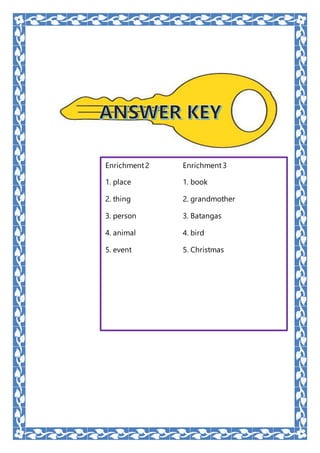 ANSWER KEY

Enrichment 2
1. place
2. thing
3. person
4. animal
5. event

Enrichment 3
1. book
2. grandmother
3. Batangas
4. bird
5. Christmas